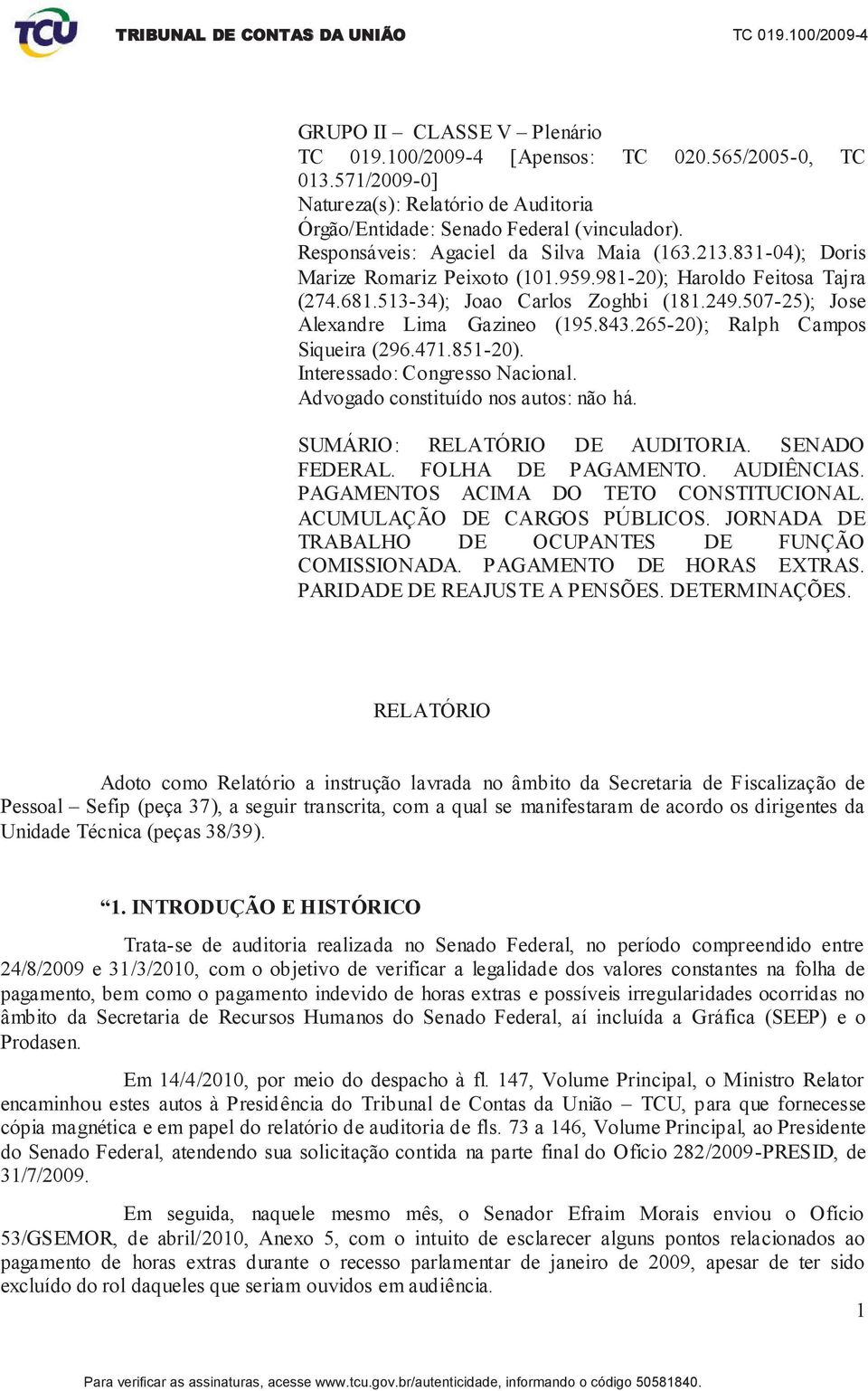 TCU TRIBUNAL DE CONTAS DA UNIÃO TC 019.100/2009-4

GRUPO II – CLASSE V – Plenário
TC 019.100/2009-4 [Apensos: TC 020.565/2005-0, TC 013.571/2009-0]
Natureza(s): Relatório de Auditoria
Órgão/Entidade: Senado Federal (vinculador).
Responsáveis: Agaciel da Silva Maia (163.213.831-04); Doris Marize Romariz Peixoto (101.959.981-20); Haroldo Feitosa Tajra (274.681.513-34); Joao Carlos Zoghbi (181.249.507-25); Jose Alexandre Lima Gazineo (195.843.265-20); Ralph Campos Siqueira (296.471.851-20).
Interessado: Congresso Nacional.
Advogado constituído nos autos: não há.

SUMÁRIO: RELATÓRIO DE AUDITORIA. SENADO FEDERAL. FOLHA DE PAGAMENTO. AUDIÊNCIAS. PAGAMENTOS ACIMA DO TETO CONSTITUCIONAL. ACUMULAÇÃO DE CARGOS PÚBLICOS. JORNADA DE TRABALHO DE OCUPANTES DE FUNÇÃO COMISSIONADA. PAGAMENTO DE HORAS EXTRAS. PARIDADE DE REAJUSTE A PENSÕES. DETERMINAÇÕES.

RELATÓRIO

Adoto como Relatório a instrução lavrada no âmbito da Secretaria de Fiscalização de Pessoal – Sefip (peça 37), a seguir transcrita, com a qual se manifestaram de acordo os dirigentes da Unidade Técnica (peças 38/39).

“1. INTRODUÇÃO E HISTÓRICO

Trata-se de auditoria realizada no Senado Federal, no período compreendido entre 24/8/2009 e 31/3/2010, com o objetivo de verificar a legalidade dos valores constantes na folha de pagamento, bem como o pagamento indevido de horas extras e possíveis irregularidades ocorridas no âmbito da Secretaria de Recursos Humanos do Senado Federal, aí incluída a Gráfica (SEEP) e o Prodasen.

Em 14/4/2010, por meio do despacho à fl. 147, Volume Principal, o Ministro Relator encaminhou estes autos à Presidência do Tribunal de Contas da União – TCU, para que fornecesse cópia magnética e em papel do relatório de auditoria de fls. 73 a 146, Volume Principal, ao Presidente do Senado Federal, atendendo sua solicitação contida na parte final do Ofício 282/2009-PRESID, de 31/7/2009.

Em seguida, naquele mesmo mês, o Senador Efraim Morais enviou o Ofício 53/GSEMOR, de abril/2010, Anexo 5, com o intuito de esclarecer alguns pontos relacionados ao pagamento de horas extras durante o recesso parlamentar de janeiro de 2009, apesar de ter sido excluído do rol daqueles que seriam ouvidos em audiência.

1

Para verificar as assinaturas, acesse www.tcu.gov.br/autenticidade, informando o código 50581840.